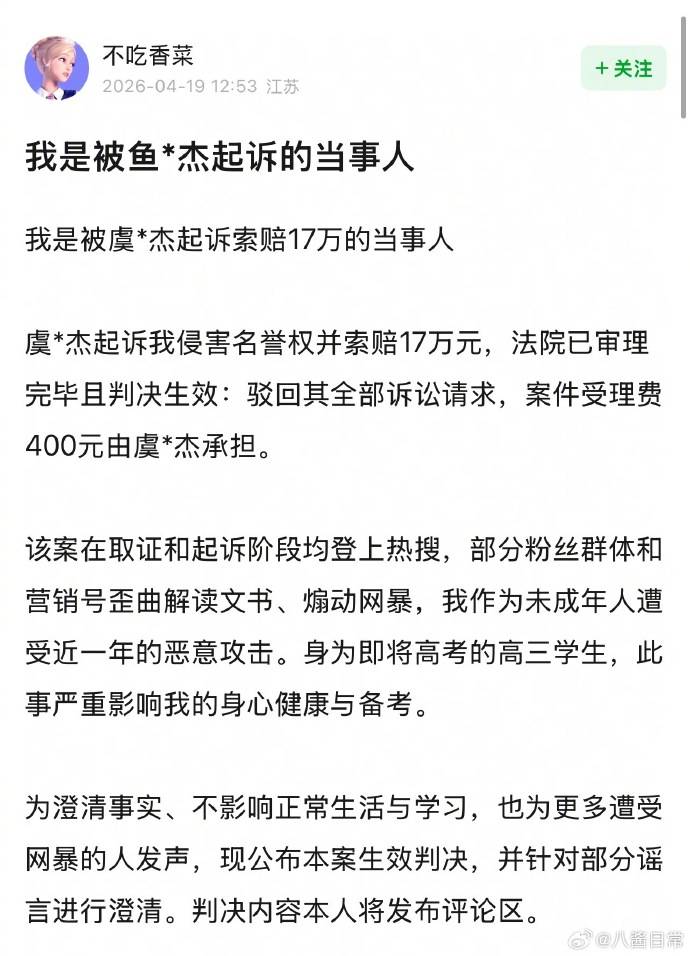 不吃香菜
2026-04-19 12:53 江苏

+ 关注

我是被鱼*杰起诉的当事人

我是被虞*杰起诉索赔17万的当事人

虞*杰起诉我侵害名誉权并索赔17万元，法院已审理完毕且判决生效：驳回其全部诉讼请求，案件受理费400元由虞*杰承担。

该案在取证和起诉阶段均登上热搜，部分粉丝群体和营销号歪曲解读文书、煽动网暴，我作为未成年人遭受近一年的恶意攻击。身为即将高考的高三学生，此事严重影响我的身心健康与备考。

为澄清事实、不影响正常生活与学习，也为更多遭受网暴的人发声，现公布本案生效判决，并针对部分谣言进行澄清。判决内容本人将发布评论区。

@八酱日常